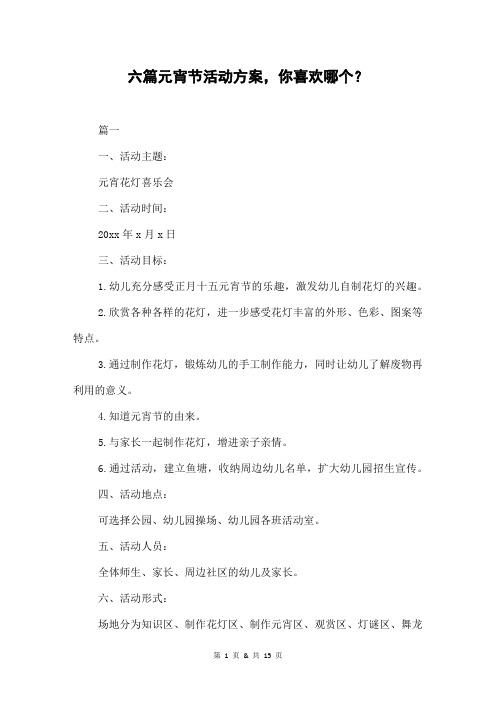 六篇元宵节活动方案，你喜欢哪个？

篇一

一、活动主题：

元宵花灯喜乐会

二、活动时间：

20xx 年 x 月 x 日

三、活动目标：

1.幼儿充分感受正月十五元宵节的乐趣，激发幼儿自制花灯的兴趣。

2.欣赏各种各样的花灯，进一步感受花灯丰富的外形、色彩、图案等特点。

3.通过制作花灯，锻炼幼儿的手工制作能力，同时让幼儿了解废物再利用的意义。

4.知道元宵节的由来。

5.与家长一起制作花灯，增进亲子亲情。

6.通过活动，建立鱼塘，收纳周边幼儿名单，扩大幼儿园招生宣传。

四、活动地点：

可选择公园、幼儿园操场、幼儿园各班活动室。

五、活动人员：

全体师生、家长、周边社区的幼儿及家长。

六、活动形式：

场地分为知识区、制作花灯区、制作元宵区、观赏区、灯谜区、舞龙

第 1 页 & 共 15 页